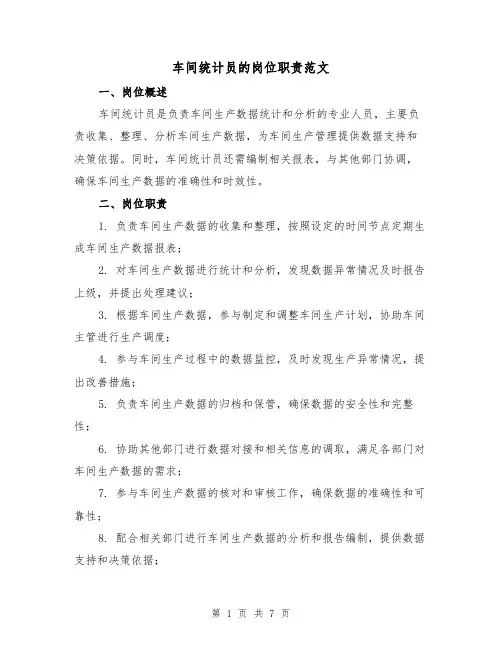 车间统计员的岗位职责范文

一、岗位概述

车间统计员是负责车间生产数据统计和分析的专业人员，主要负责收集、整理、分析车间生产数据，为车间生产管理提供数据支持和决策依据。同时，车间统计员还需编制相关报表，与其他部门协调，确保车间生产数据的准确性和时效性。

二、岗位职责

1. 负责车间生产数据的收集和整理，按照设定的时间节点定期生成车间生产数据报表；

2. 对车间生产数据进行统计和分析，发现数据异常情况及时报告上级，并提出处理建议；

3. 根据车间生产数据，参与制定和调整车间生产计划，协助车间主管进行生产调度；

4. 参与车间生产过程中的数据监控，及时发现生产异常情况，提出改善措施；

5. 负责车间生产数据的归档和保管，确保数据的安全性和完整性；

6. 协助其他部门进行数据对接和相关信息的调取，满足各部门对车间生产数据的需求；

7. 参与车间生产数据的核对和审核工作，确保数据的准确性和可靠性；

8. 配合相关部门进行车间生产数据的分析和报告编制，提供数据支持和决策依据；

第 1 页 共 7 页